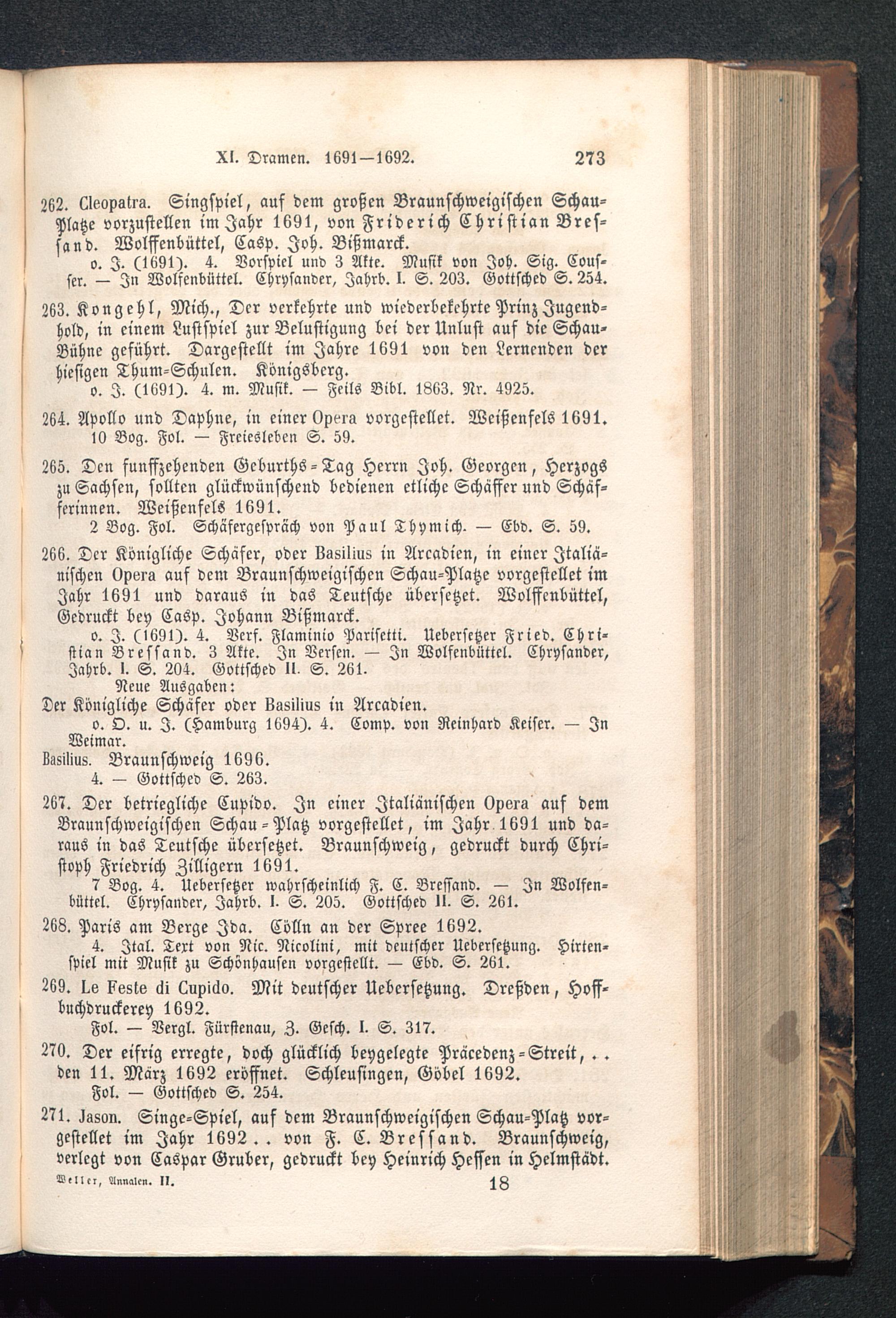 XI. Dramen. 1691—1692. 273

262. Cleopatra. Singspiel, auf dem großen Braunschweigischen Schau-Platze vorzustellen im Jahr 1691, von Friderich Christian Bressand. Wolffenbüttel, Casp. Joh. Bißmarck.
o. J. (1691). 4. Vorspiel und 3 Akte. Musik von Joh. Sig. Cousser. — In Wolfenbüttel. Chrysander, Jahrb. I. S. 203. Gottsched S. 254.

263. Kongehl, Mich., Der verkehrte und wiederbekehrte Prinz Jugendhold, in einem Lustspiel zur Belustigung bei der Unlust auf die Schau-Bühne geführt. Dargestellt im Jahre 1691 von den Lernenden der hiesigen Thum-Schulen. Königsberg.
o. J. (1691). 4. m. Musik. — Feils Bibl. 1863. Nr. 4925.

264. Apollo und Daphne, in einer Opera vorgestellet. Weißenfels 1691.
10 Bog. Fol. — Freiesleben S. 59.

265. Den funffzehenden Geburths-Tag Herrn Joh. Georgen, Herzogs zu Sachsen, sollten glückwünschend bedienen etliche Schäffer und Schäfferinnen. Weißenfels 1691.
2 Bog. Fol. Schäfergespräch von Paul Thymich. — Ebd. S. 59.

266. Der Königliche Schäfer, oder Basilius in Arcadien, in einer Italiänischen Opera auf dem Braunschweigischen Schau-Platze vorgestellet im Jahr 1691 und daraus in das Teutsche übersetzet. Wolffenbüttel, Gedruckt bey Casp. Johann Bißmarck.
o. J. (1691). 4. Verf. Flaminio Parisetti. Uebersetzer Fried. Christian Bressand. 3 Akte. In Versen. — In Wolfenbüttel. Chrysander, Jahrb. I. S. 204. Gottsched II. S. 261.
Neue Ausgaben:
Der Königliche Schäfer oder Basilius in Arcadien.
o. O. u. J. (Hamburg 1694). 4. Comp. von Reinhard Keiser. — In Weimar.
Basilius. Braunschweig 1696.
4. — Gottsched S. 263.

267. Der betriegliche Cupido. In einer Italiänischen Opera auf dem Braunschweigischen Schau-Platz vorgestellet, im Jahr 1691 und daraus in das Teutsche übersetzet. Braunschweig, gedruckt durch Christoph Friedrich Zilligern 1691.
7 Bog. 4. Uebersetzer wahrscheinlich F. C. Bressand. — In Wolfenbüttel. Chrysander, Jahrb. I. S. 205. Gottsched II. S. 261.

268. Paris am Berge Ida. Cölln an der Spree 1692.
4. Ital. Text von Nic. Nicolini, mit deutscher Uebersetzung. Hirtenspiel mit Musik zu Schönhausen vorgestellt. — Ebd. S. 261.

269. Le Feste di Cupido. Mit deutscher Uebersetzung. Dreßden, Hoffbuchdruckerey 1692.
Fol. — Vergl. Fürstenau, Z. Gesch. I. S. 317.

270. Der eifrig erregte, doch glücklich beygelegte Präcedenz-Streit, . . den 11. März 1692 eröffnet. Schleusingen, Göbel 1692.
Fol. — Gottsched S. 254.

271. Jason. Singe-Spiel, auf dem Braunschweigischen Schau-Platz vorgestellet im Jahr 1692 . . von F. C. Bressand. Braunschweig, verlegt von Caspar Gruber, gedruckt bey Heinrich Hessen in Helmstädt.

Weller, Annalen. II. 18